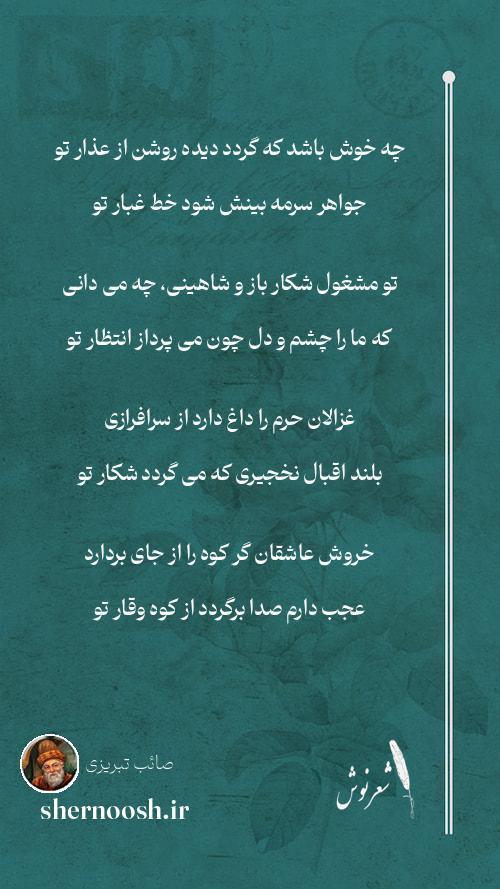 چه خوش باشد که گردد دیده روشن از عذار تو

جواهر سرمه بینش شود خط غبار تو

تو مشغول شکار باز و شاهینی، چه می دانی

که ما را چشم و دل چون می پرداز انتظار تو

غزالان حرم را داغ دارد از سرافرازی

بلند اقبال نخجیری که می گردد شکار تو

خروش عاشقان گر کوه را از جای بردارد

عجب دارم صدا برگردد از کوه وقار تو

صائب تبریزی

shernoosh.ir

شعرنوش